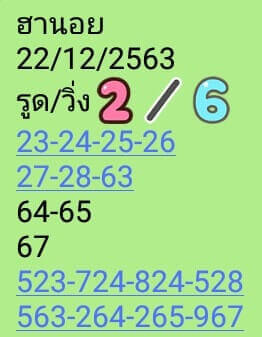 ฮานอย
22/12/2563
รูด/วิ่ง 2 / 6
23-24-25-26
27-28-63
64-65
67
523-724-824-528
563-264-265-967